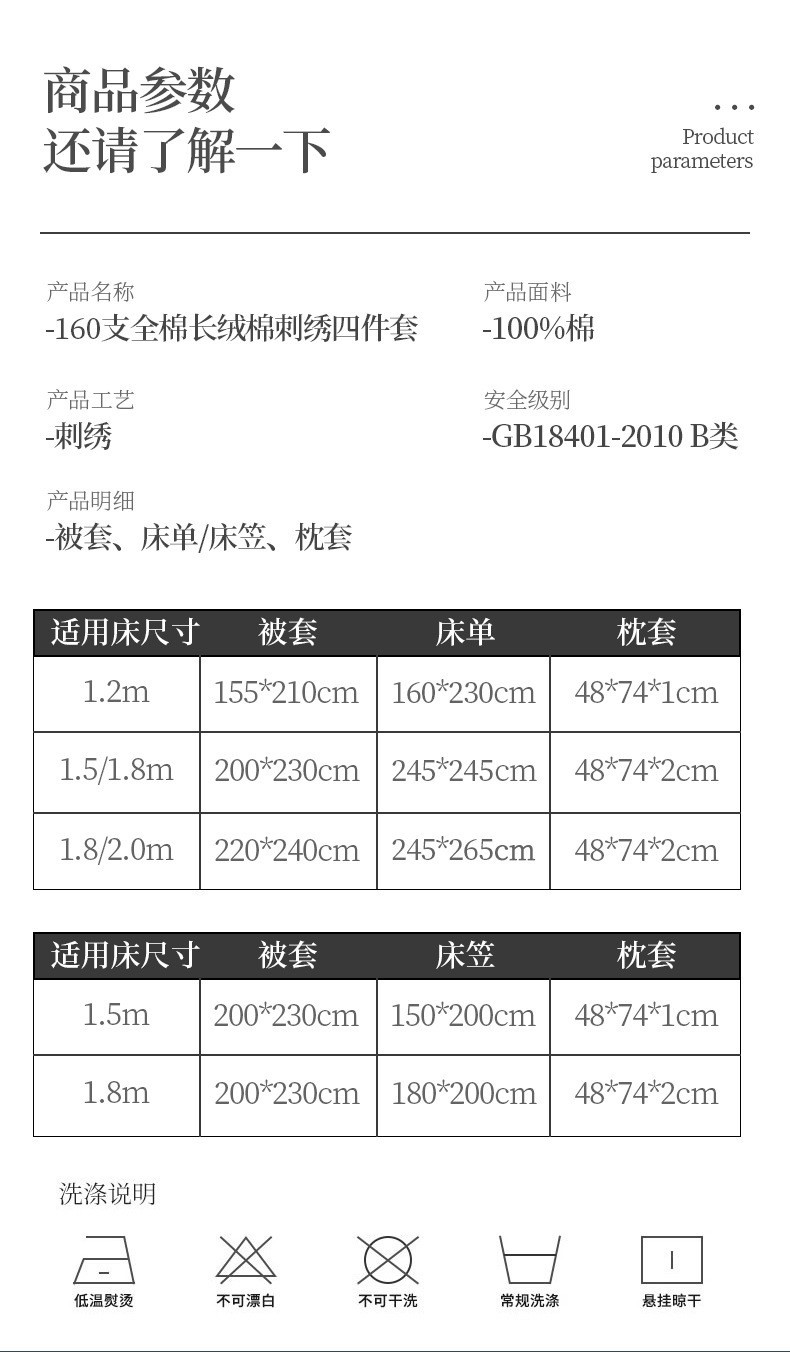 商品参数
还请了解一下

...
Product parameters

产品名称
-160支全棉长绒棉刺绣四件套

产品面料
-100%棉

产品工艺
-刺绣

安全级别
-GB18401-2010 B类

产品明细
-被套、床单/床笠、枕套

| 适用床尺寸 | 被套 | 床单 | 枕套 |
|---|---|---|---|
| 1.2m | 155*210cm | 160*230cm | 48*74*1cm |
| 1.5/1.8m | 200*230cm | 245*245cm | 48*74*2cm |
| 1.8/2.0m | 220*240cm | 245*265cm | 48*74*2cm |

| 适用床尺寸 | 被套 | 床笠 | 枕套 |
|---|---|---|---|
| 1.5m | 200*230cm | 150*200cm | 48*74*1cm |
| 1.8m | 200*230cm | 180*200cm | 48*74*2cm |

洗涤说明

低温熨烫
不可漂白
不可干洗
常规洗涤
悬挂晾干